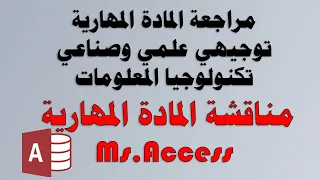 مراجعة المادة المهارية
توجيهي علمي وصناعي
تكنولوجيا المعلومات

مناقشة المادة المهارية

A

Ms.Access